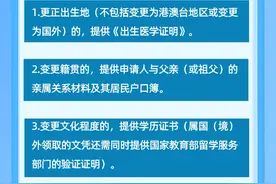 1.更正出生地（不包括变更为港澳台地区或变更为国外）的，提供《出生医学证明》。

2.变更籍贯的，提供申请人与父亲（或祖父）的亲属关系材料及其居民户口簿。

3.变更文化程度的，提供学历证书（属国（境）外领取的文凭还需同时提供国家教育部留学服务部门的验证证明）。